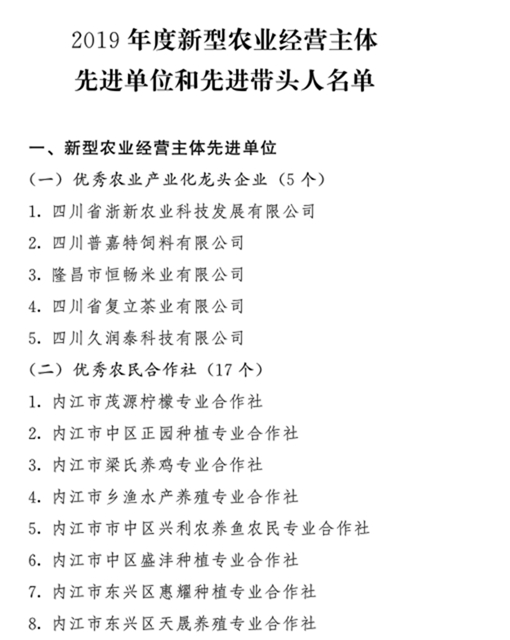 2019 年度新型农业经营主体
先进单位和先进带头人名单

一、新型农业经营主体先进单位

（一）优秀农业产业化龙头企业（5 个）

1. 四川省浙新农业科技发展有限公司

2. 四川普嘉特饲料有限公司

3. 隆昌市恒畅米业有限公司

4. 四川省复立茶业有限公司

5. 四川久润泰科技有限公司

（二）优秀农民合作社（17 个）

1. 内江市茂源柠檬专业合作社

2. 内江市中区正园种植专业合作社

3. 内江市梁氏养鸡专业合作社

4. 内江市乡渔水产养殖专业合作社

5. 内江市市中区兴利农养鱼农民专业合作社

6. 内江市中区盛沣种植专业合作社

7. 内江市东兴区惠耀种植专业合作社

8. 内江市东兴区天晟养殖专业合作社